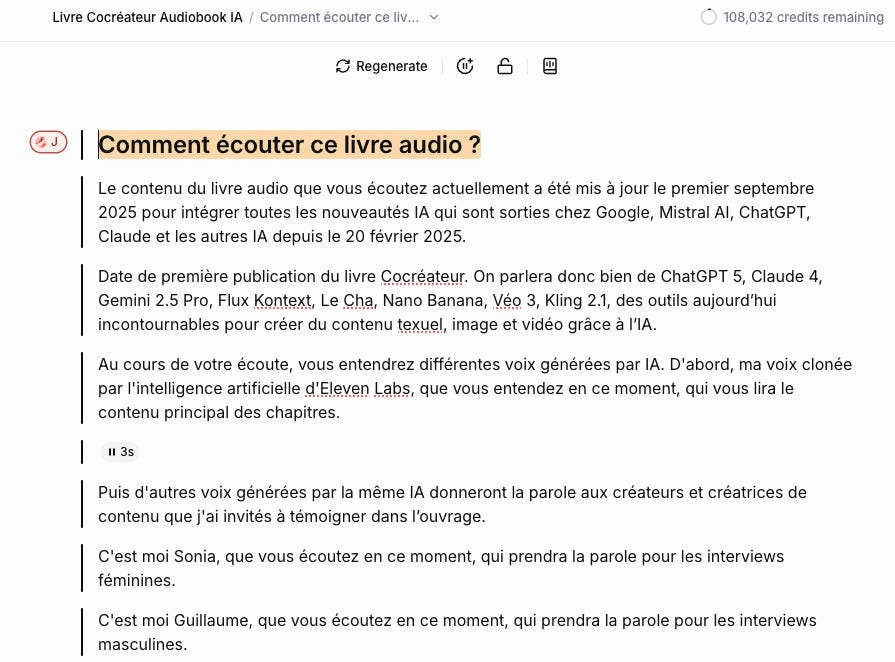 Livre Cocréateur Audiobook IA / Comment écouter ce liv...

108,032 credits remaining

Regenerate

J

Comment écouter ce livre audio ?

Le contenu du livre audio que vous écoutez actuellement a été mis à jour le premier septembre 2025 pour intégrer toutes les nouveautés IA qui sont sorties chez Google, Mistral AI, ChatGPT, Claude et les autres IA depuis le 20 février 2025.

Date de première publication du livre Cocréateur. On parlera donc bien de ChatGPT 5, Claude 4, Gemini 2.5 Pro, Flux Kontext, Le Cha, Nano Banana, Véo 3, Kling 2.1, des outils aujourd'hui incontournables pour créer du contenu texuel, image et vidéo grâce à l'IA.

Au cours de votre écoute, vous entendrez différentes voix générées par IA. D'abord, ma voix clonée par l'intelligence artificielle d'Eleven Labs, que vous entendez en ce moment, qui vous lira le contenu principal des chapitres.

3s

Puis d'autres voix générées par la même IA donneront la parole aux créateurs et créatrices de contenu que j'ai invités à témoigner dans l'ouvrage.

C'est moi Sonia, que vous écoutez en ce moment, qui prendra la parole pour les interviews féminines.

C'est moi Guillaume, que vous écoutez en ce moment, qui prendra la parole pour les interviews masculines.